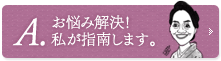 A.
お悩み解決！
私が指南します。